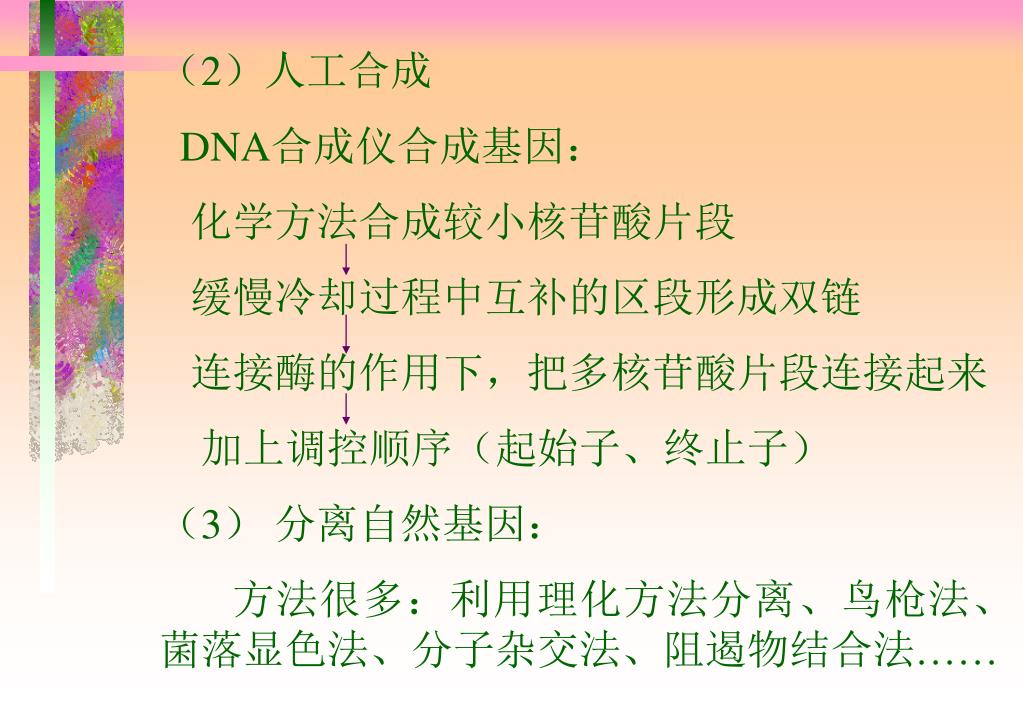 （2）人工合成

DNA合成仪合成基因：

化学方法合成较小核苷酸片段

缓慢冷却过程中互补的区段形成双链

连接酶的作用下，把多核苷酸片段连接起来

加上调控顺序（起始子、终止子）

（3） 分离自然基因：

方法很多：利用理化方法分离、鸟枪法、菌落显色法、分子杂交法、阻遏物结合法……